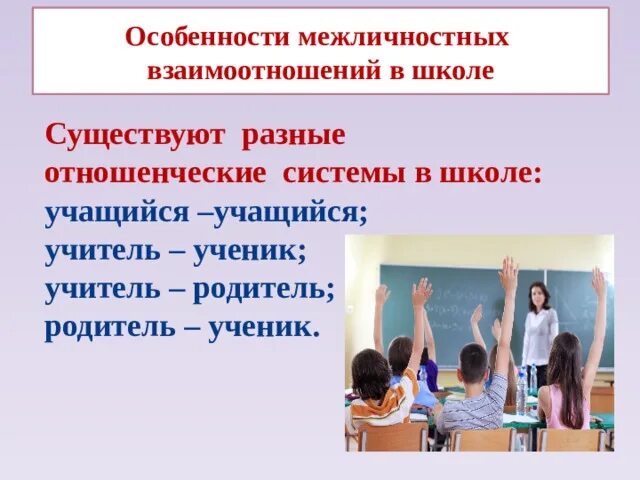 Особенности межличностных взаимоотношений в школе

Существуют разные отношенческие системы в школе:
учащийся –учащийся;
учитель – ученик;
учитель – родитель;
родитель – ученик.